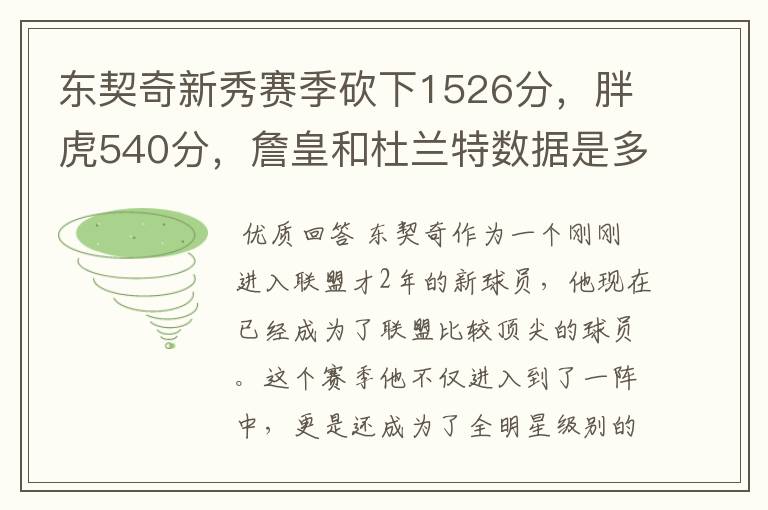 东契奇新秀赛季砍下1526分，胖虎540分，詹皇和杜兰特数据是多

优质回答 东契奇作为一个刚刚进入联盟才2年的新球员，他现在已经成为了联盟比较顶尖的球员。这个赛季他不仅进入到了一阵中，更是还成为了全明星级别的